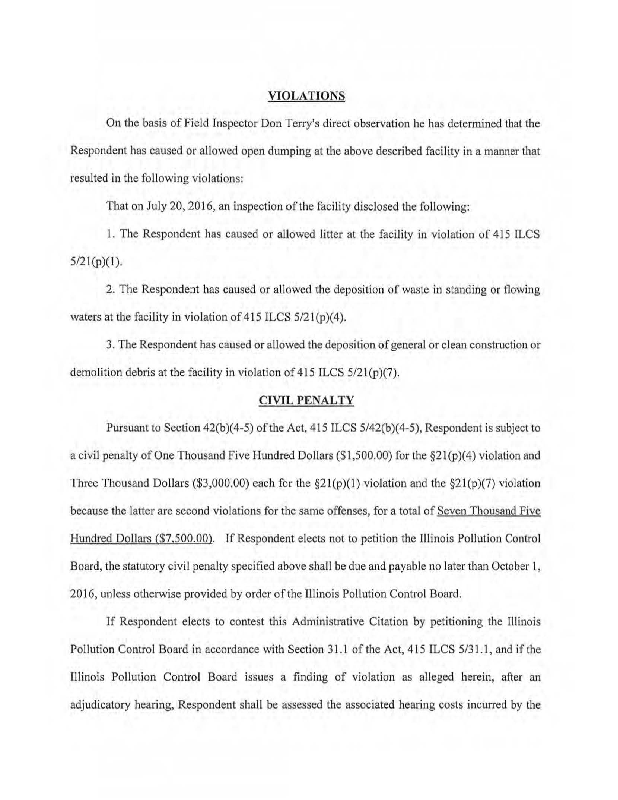 VIOLATIONS

On the basis of Field Inspector Don Terry's direct observation he has determined that the Respondent has caused or allowed open dumping at the above described facility in a manner that resulted in the following violations:

That on July 20, 2016, an inspection of the facility disclosed the following:

1. The Respondent has caused or allowed litter at the facility in violation of 415 ILCS 5/21(p)(1).

2. The Respondent has caused or allowed the deposition of waste in standing or flowing waters at the facility in violation of 415 ILCS 5/21(p)(4).

3. The Respondent has caused or allowed the deposition of general or clean construction or demolition debris at the facility in violation of 415 ILCS 5/21(p)(7).

CIVIL PENALTY

Pursuant to Section 42(b)(4-5) of the Act, 415 ILCS 5/42(b)(4-5), Respondent is subject to a civil penalty of One Thousand Five Hundred Dollars ($1,500.00) for the §21(p)(4) violation and Three Thousand Dollars ($3,000.00) each for the §21(p)(1) violation and the §21(p)(7) violation because the latter are second violations for the same offenses, for a total of Seven Thousand Five Hundred Dollars ($7,500.00). If Respondent elects not to petition the Illinois Pollution Control Board, the statutory civil penalty specified above shall be due and payable no later than October 1, 2016, unless otherwise provided by order of the Illinois Pollution Control Board.

If Respondent elects to contest this Administrative Citation by petitioning the Illinois Pollution Control Board in accordance with Section 31.1 of the Act, 415 ILCS 5/31.1, and if the Illinois Pollution Control Board issues a finding of violation as alleged herein, after an adjudicatory hearing, Respondent shall be assessed the associated hearing costs incurred by the